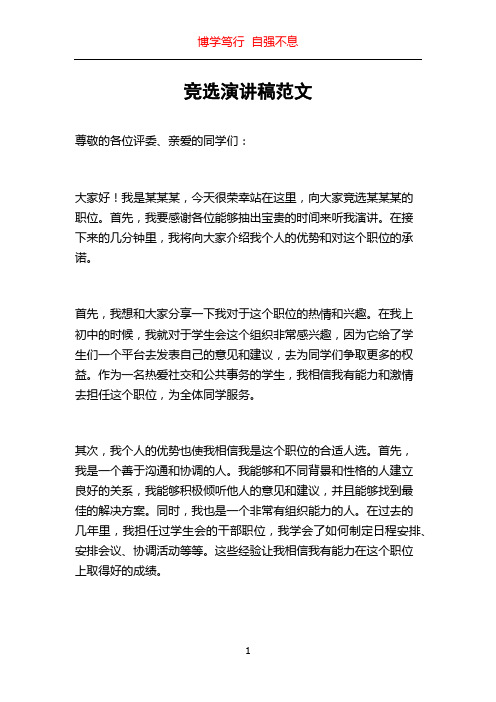 博学笃行 自强不息

竞选演讲稿范文

尊敬的各位评委、亲爱的同学们：

大家好！我是某某某，今天很荣幸站在这里，向大家竞选某某某的职位。首先，我要感谢各位能够抽出宝贵的时间来听我演讲。在接下来的几分钟里，我将向大家介绍我个人的优势和对这个职位的承诺。

首先，我想和大家分享一下我对于这个职位的热情和兴趣。在我上初中的时候，我就对于学生会这个组织非常感兴趣，因为它给了学生们一个平台去发表自己的意见和建议，去为同学们争取更多的权益。作为一名热爱社交和公共事务的学生，我相信我有能力和激情去担任这个职位，为全体同学服务。

其次，我个人的优势也使我相信我是这个职位的合适人选。首先，我是一个善于沟通和协调的人。我能够和不同背景和性格的人建立良好的关系，我能够积极倾听他人的意见和建议，并且能够找到最佳的解决方案。同时，我也是一个非常有组织能力的人。在过去的几年里，我担任过学生会的干部职位，我学会了如何制定日程安排、安排会议、协调活动等等。这些经验让我相信我有能力在这个职位上取得好的成绩。

1